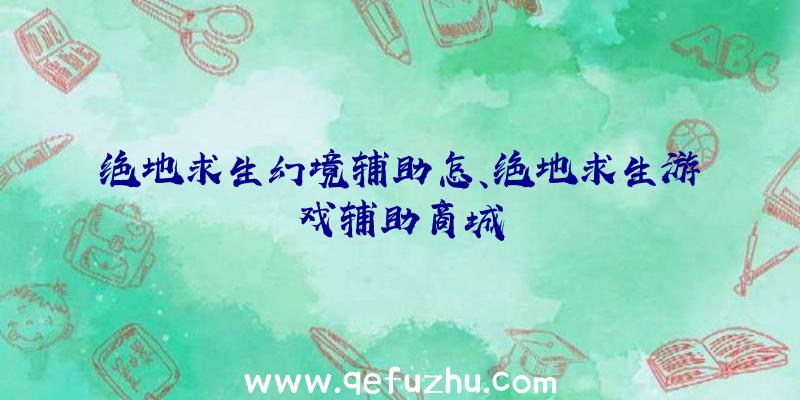 绝地求生幻境辅助怎、绝地求生游戏辅助商城

ABC

www.qefuzhu.com